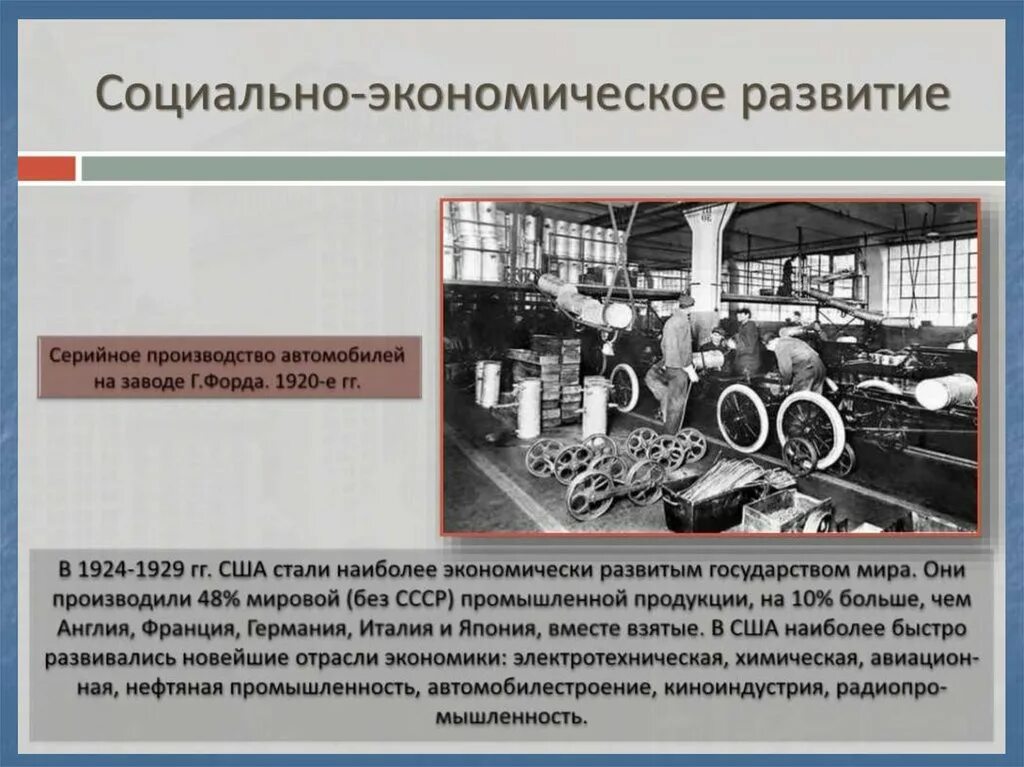 Социально-экономическое развитие

Серийное производство автомобилей на заводе Г.Форда. 1920-е гг.

В 1924-1929 гг. США стали наиболее экономически развитым государством мира. Они производили 48% мировой (без СССР) промышленной продукции, на 10% больше, чем Англия, Франция, Германия, Италия и Япония, вместе взятые. В США наиболее быстро развивались новейшие отрасли экономики: электротехническая, химическая, авиационная, нефтяная промышленность, автомобилестроение, киноиндустрия, радиопромышленность.